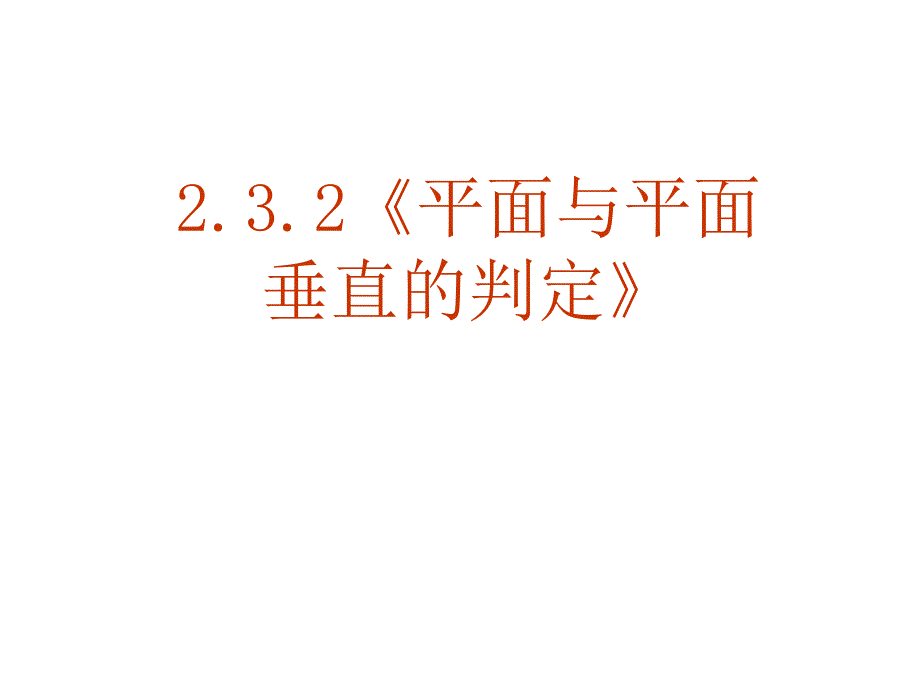 2.3.2《平面与平面垂直的判定》